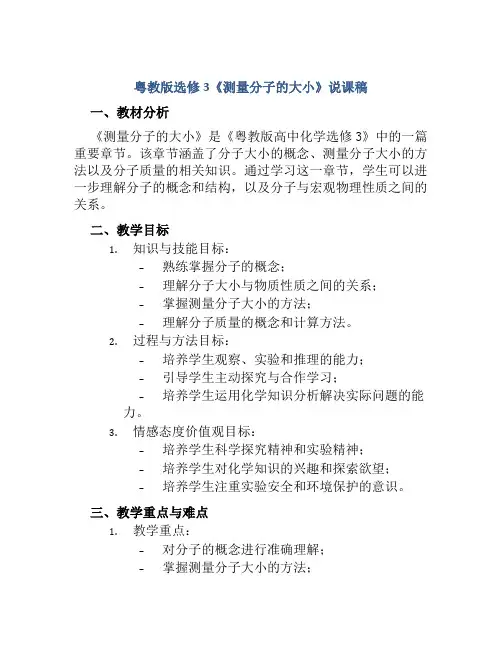 粤教版选修 3《测量分子的大小》说课稿

一、教材分析

《测量分子的大小》是《粤教版高中化学选修 3》中的一篇重要章节。该章节涵盖了分子大小的概念、测量分子大小的方法以及分子质量的相关知识。通过学习这一章节，学生可以进一步理解分子的概念和结构，以及分子与宏观物理性质之间的关系。

二、教学目标

1. 知识与技能目标：
- 熟练掌握分子的概念；
- 理解分子大小与物质性质之间的关系；
- 掌握测量分子大小的方法；
- 理解分子质量的概念和计算方法。

2. 过程与方法目标：
- 培养学生观察、实验和推理的能力；
- 引导学生主动探究与合作学习；
- 培养学生运用化学知识分析解决实际问题的能力。

3. 情感态度价值观目标：
- 培养学生科学探究精神和实验精神；
- 培养学生对化学知识的兴趣和探索欲望；
- 培养学生注重实验安全和环境保护的意识。

三、教学重点与难点

1. 教学重点：
- 对分子的概念进行准确理解；
- 掌握测量分子大小的方法；